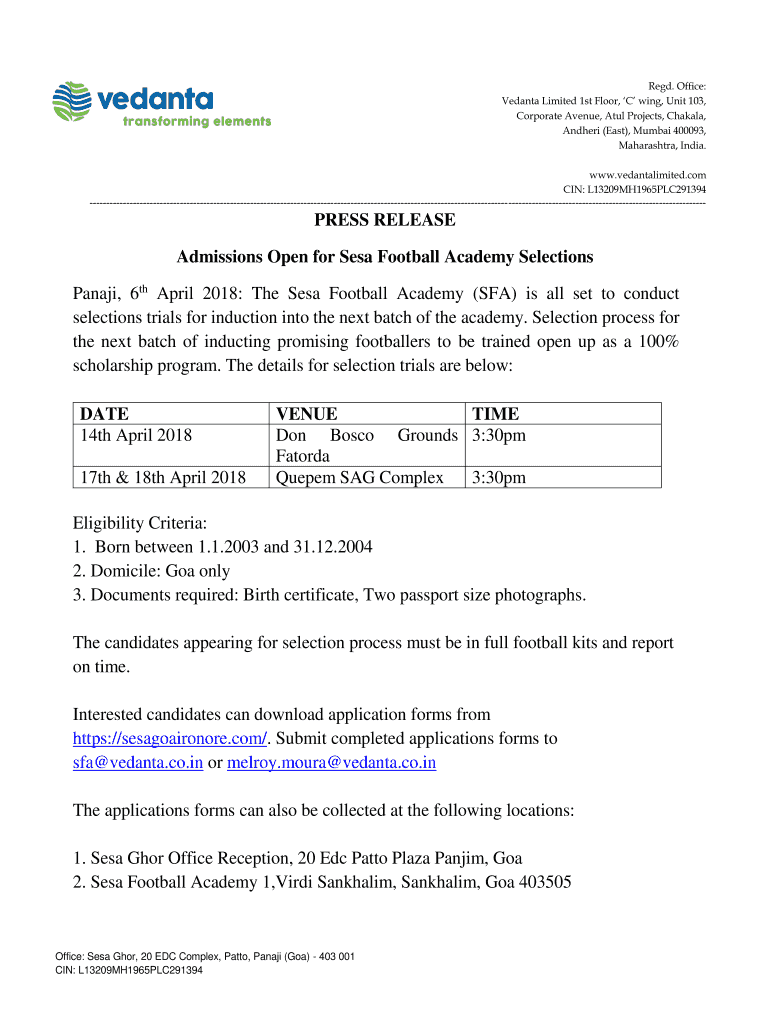 vedanta
transforming elements

Regd. Office:
Vedanta Limited 1st Floor, 'C' wing, Unit 103,
Corporate Avenue, Atul Projects, Chakala,
Andheri (East), Mumbai 400093,
Maharashtra, India.

www.vedantalimited.com
CIN: L13209MH1965PLC291394

PRESS RELEASE

Admissions Open for Sesa Football Academy Selections

Panaji, 6$^{th}$ April 2018: The Sesa Football Academy (SFA) is all set to conduct selections trials for induction into the next batch of the academy. Selection process for the next batch of inducting promising footballers to be trained open up as a 100% scholarship program. The details for selection trials are below:

| DATE | VENUE | TIME |
|---|---|---|
| 14th April 2018 | Don Bosco Grounds Fatorda | 3:30pm |
| 17th & 18th April 2018 | Quepem SAG Complex | 3:30pm |

Eligibility Criteria:
1. Born between 1.1.2003 and 31.12.2004
2. Domicile: Goa only
3. Documents required: Birth certificate, Two passport size photographs.

The candidates appearing for selection process must be in full football kits and report on time.

Interested candidates can download application forms from https://sesagoaironore.com/. Submit completed applications forms to sfa@vedanta.co.in or melroy.moura@vedanta.co.in

The applications forms can also be collected at the following locations:

1. Sesa Ghor Office Reception, 20 Edc Patto Plaza Panjim, Goa
2. Sesa Football Academy 1,Virdi Sankhalim, Sankhalim, Goa 403505

Office: Sesa Ghor, 20 EDC Complex, Patto, Panaji (Goa) - 403 001
CIN: L13209MH1965PLC291394